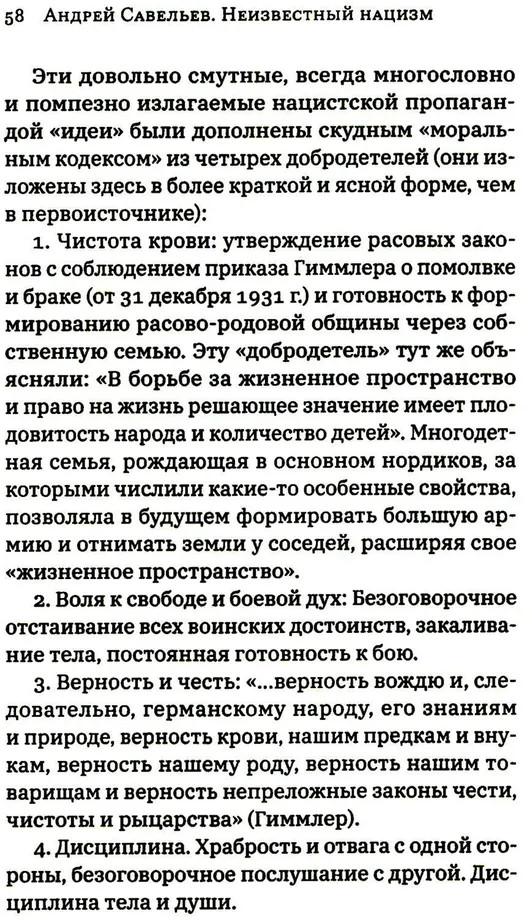 58 Андрей Савельев. Неизвестный нацизм

Эти довольно смутные, всегда многословно и помпезно излагаемые нацистской пропагандой «идеи» были дополнены скудным «моральным кодексом» из четырех добродетелей (они изложены здесь в более краткой и ясной форме, чем в первоисточнике):

1. Чистота крови: утверждение расовых законов с соблюдением приказа Гиммлера о помолвке и браке (от 31 декабря 1931 г.) и готовность к формированию расово-родовой общины через собственную семью. Эту «добродетель» тут же объясняли: «В борьбе за жизненное пространство и право на жизнь решающее значение имеет плодовитость народа и количество детей». Многодетная семья, рождающая в основном нордиков, за которыми числили какие-то особенные свойства, позволяла в будущем формировать большую армию и отнимать земли у соседей, расширяя свое «жизненное пространство».

2. Воля к свободе и боевой дух: Безоговорочное отстаивание всех воинских достоинств, закаливание тела, постоянная готовность к бою.

3. Верность и честь: «...верность вождю и, следовательно, германскому народу, его знаниям и природе, верность крови, нашим предкам и внукам, верность нашему роду, верность нашим товарищам и верность непреложные законы чести, чистоты и рыцарства» (Гиммлер).

4. Дисциплина. Храбрость и отвага с одной стороны, безоговорочное послушание с другой. Дисциплина тела и души.